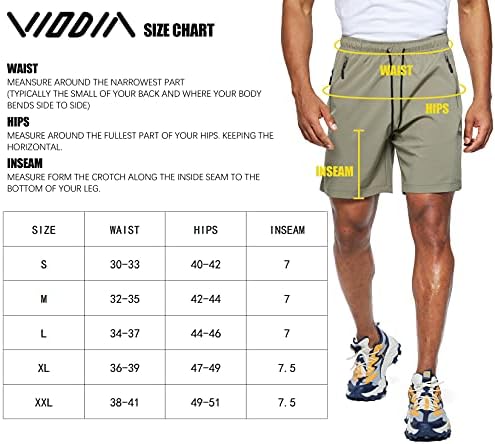 VIODIA SIZE CHART

WAIST
MEANSURE AROUND THE NARROWEST PART (TYPICALLY THE SMALL OF YOUR BACK AND WHERE YOUR BODY BENDS SIDE TO SIDE)

HIPS
MEASURE AROUND THE FULLEST PART OF YOUR HIPS. KEEPING THE HORIZONTAL.

INSEAM
MEASURE FORM THE CROTCH ALONG THE INSIDE SEAM TO THE BOTTOM OF YOUR LEG.

| SIZE | WAIST | HIPS | INSEAM |
|---|---|---|---|
| S | 30-33 | 40-42 | 7 |
| M | 32-35 | 42-44 | 7 |
| L | 34-37 | 44-46 | 7 |
| XL | 36-39 | 47-49 | 7.5 |
| XXL | 38-41 | 49-51 | 7.5 |

WAIST
HIPS
INSEAM